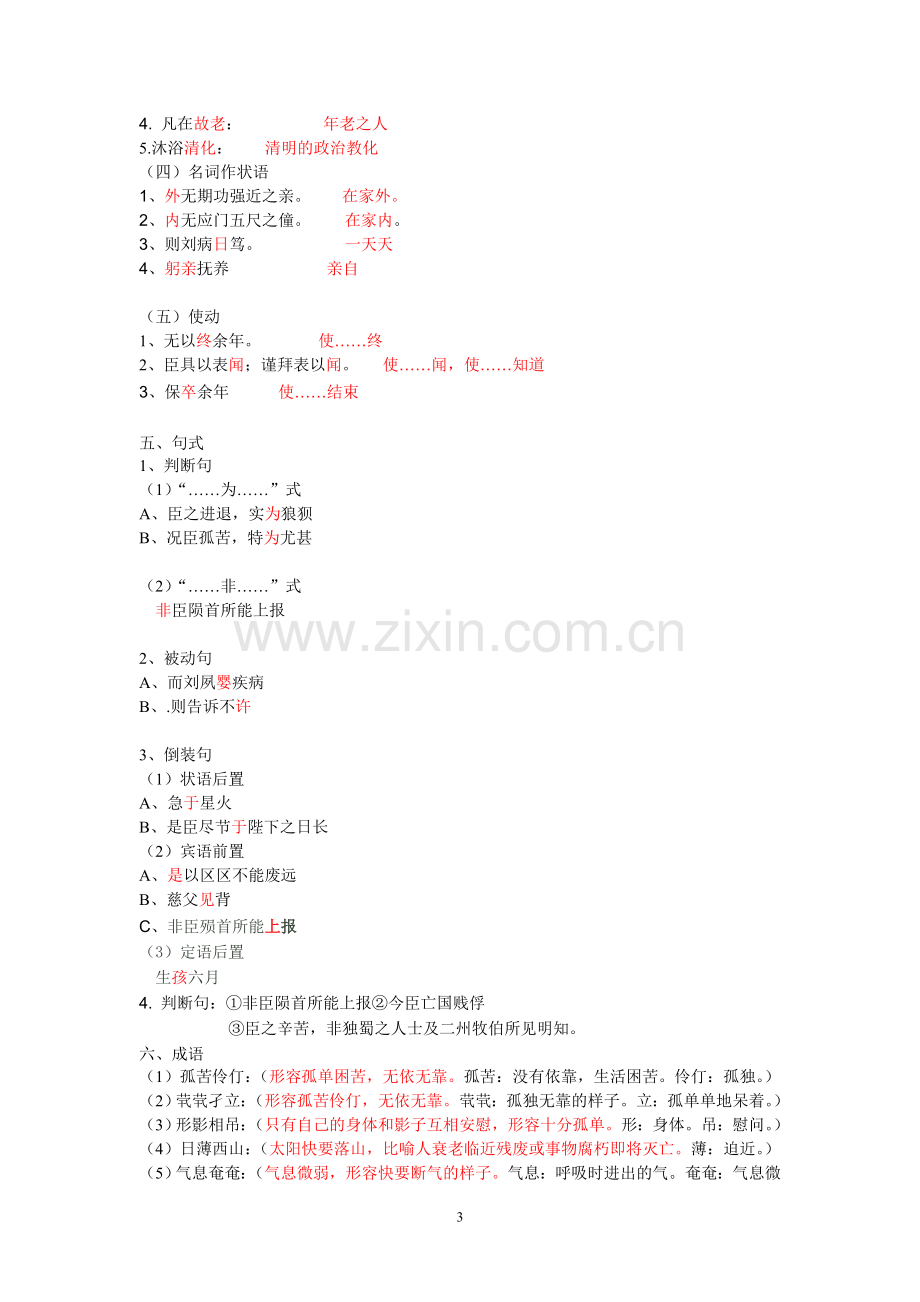 4. 凡在故老： 年老之人
5.沐浴清化： 清明的政治教化
（四）名词作状语
1、外无期功强近之亲。 在家外。
2、内无应门五尺之僮。 在家内。
3、则刘病日笃。 一天天
4、躬亲抚养 亲自

（五）使动
1、无以终余年。 使……终
2、臣具以表闻；谨拜表以闻。 使……闻，使……知道
3、保卒余年 使……结束

五、句式
1、判断句
（1）“……为……”式
A、臣之进退，实为狼狈
B、况臣孤苦，特为尤甚

（2）“……非……”式
非臣陨首所能上报

2、被动句
A、而刘夙婴疾病
B、.则告诉不许

3、倒装句
（1）状语后置
A、急于星火
B、是臣尽节于陛下之日长
（2）宾语前置
A、是以区区不能废远
B、慈父见背
C、非臣殒首所能上报
（3）定语后置
生孩六月
4. 判断句：①非臣陨首所能上报②今臣亡国贱俘
③臣之辛苦，非独蜀之人士及二州牧伯所见明知。
六、成语
（1）孤苦伶仃：（形容孤单困苦，无依无靠。孤苦：没有依靠，生活困苦。伶仃：孤独。）
（2）茕茕孑立：（形容孤苦伶仃，无依无靠。茕茕：孤独无靠的样子。立：孤单单地呆着。）
（3）形影相吊：（只有自己的身体和影子互相安慰，形容十分孤单。形：身体。吊：慰问。）
（4）日薄西山：（太阳快要落山，比喻人衰老临近残废或事物腐朽即将灭亡。薄：迫近。）
（5）气息奄奄：（气息微弱，形容快要断气的样子。气息：呼吸时进出的气。奄奄：气息微

3

www.zixin.com.cn